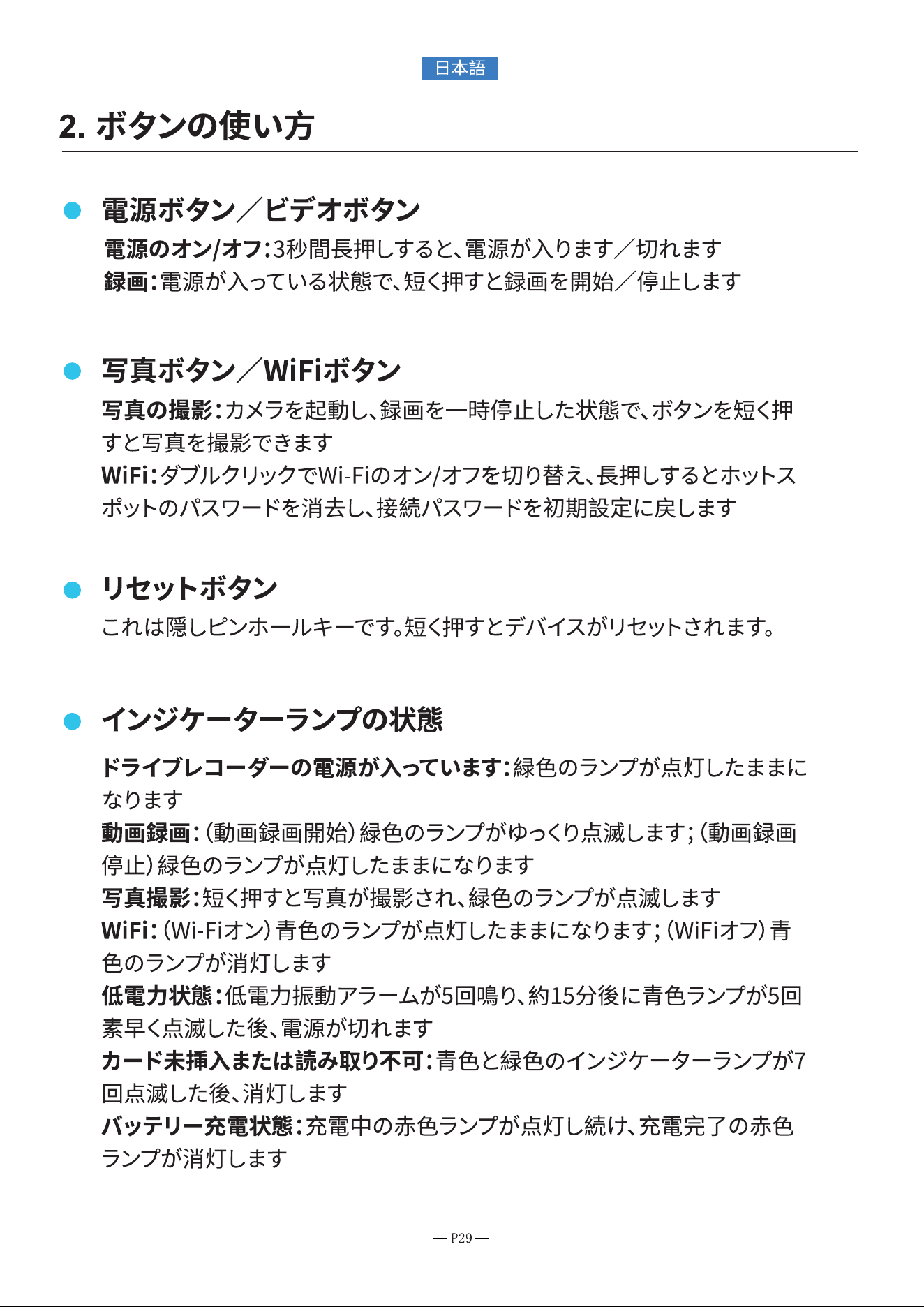 日本語

2. ボタンの使い方

電源ボタン／ビデオボタン

電源のオン/オフ:3秒間長押しすると、電源が入ります／切れます
録画:電源が入っている状態で、短く押すと録画を開始／停止します

写真ボタン／WiFiボタン

写真の撮影:カメラを起動し、録画を一時停止した状態で、ボタンを短く押すと写真を撮影できます
WiFi:ダブルクリックでWi-Fiのオン/オフを切り替え、長押しするとホットスポットのパスワードを消去し、接続パスワードを初期設定に戻します

リセットボタン

これは隠しピンホールキーです。短く押すとデバイスがリセットされます。

インジケーターランプの状態

ドライブレコーダーの電源が入っています:緑色のランプが点灯したままになります
動画録画:（動画録画開始）緑色のランプがゆっくり点滅します;（動画録画停止）緑色のランプが点灯したままになります
写真撮影:短く押すと写真が撮影され、緑色のランプが点滅します
WiFi:（Wi-Fiオン）青色のランプが点灯したままになります;（WiFiオフ）青色のランプが消灯します
低電力状態:低電力振動アラームが5回鳴り、約15分後に青色ランプが5回素早く点滅した後、電源が切れます
カード未挿入または読み取り不可:青色と緑色のインジケーターランプが7回点滅した後、消灯します
バッテリー充電状態:充電中の赤色ランプが点灯し続け、充電完了の赤色ランプが消灯します

— P29 —